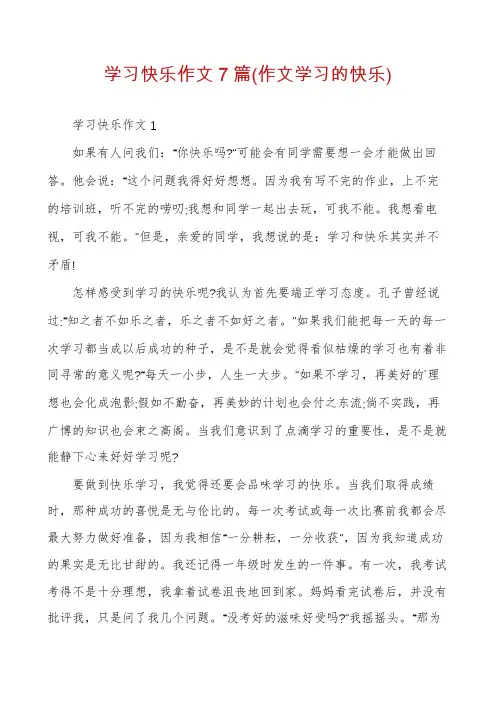 学习快乐作文7篇(作文学习的快乐)

学习快乐作文1

如果有人问我们："你快乐吗?"可能会有同学需要想一会才能做出回答。他会说："这个问题我得好好想想。因为我有写不完的作业，上不完的培训班，听不完的唠叨;我想和同学一起出去玩，可我不能。我想看电视，可我不能。"但是，亲爱的同学，我想说的是：学习和快乐其实并不矛盾!

怎样感受到学习的快乐呢?我认为首先要端正学习态度。孔子曾经说过:"知之者不如乐之者，乐之者不如好之者。"如果我们能把每一天的每一次学习都当成以后成功的种子，是不是就会觉得看似枯燥的学习也有着非同寻常的意义呢?"每天一小步，人生一大步。"如果不学习，再美好的`理想也会化成泡影;假如不勤奋，再美妙的计划也会付之东流;倘不实践，再广博的知识也会束之高阁。当我们意识到了点滴学习的重要性，是不是就能静下心来好好学习呢?

要做到快乐学习，我觉得还要会品味学习的快乐。当我们取得成绩时，那种成功的喜悦是无与伦比的。每一次考试或每一次比赛前我都会尽最大努力做好准备，因为我相信"一分耕耘，一分收获"，因为我知道成功的果实是无比甘甜的。我还记得一年级时发生的一件事。有一次，我考试考得不是十分理想，我拿着试卷沮丧地回到家。妈妈看完试卷后，并没有批评我，只是问了我几个问题。"没考好的滋味好受吗?"我摇摇头。"那为